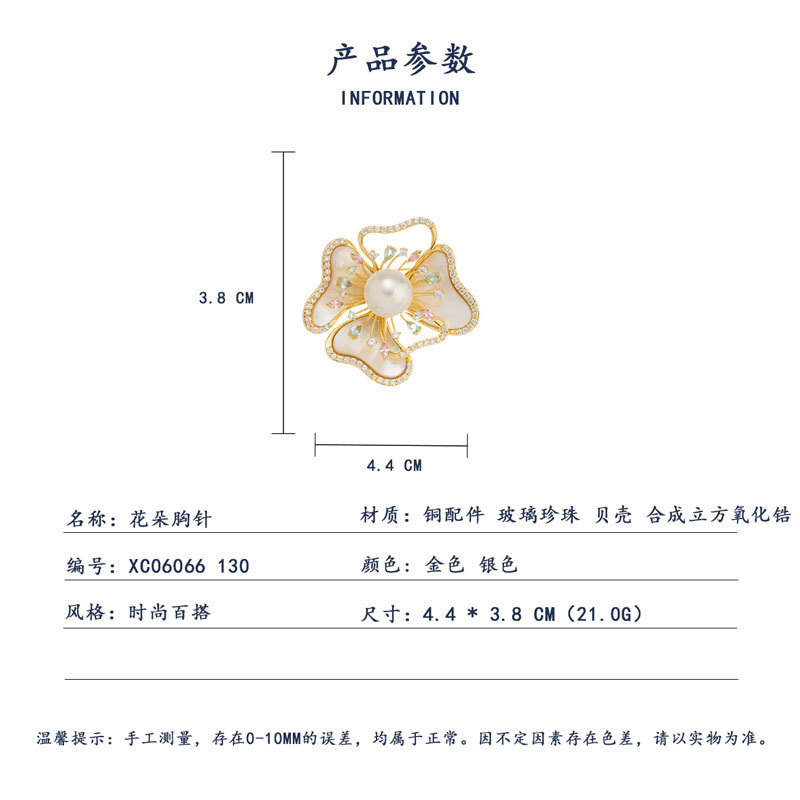 产品参数

INFORMATION

3.8 CM

4.4 CM

名称：花朵胸针

材质：铜配件 玻璃珍珠 贝壳 合成立方氧化锆

编号：XC06066 130

颜色：金色 银色

风格：时尚百搭

尺寸：4.4 * 3.8 CM（21.0G）

温馨提示：手工测量，存在0-10MM的误差，均属于正常。因不定因素存在色差，请以实物为准。